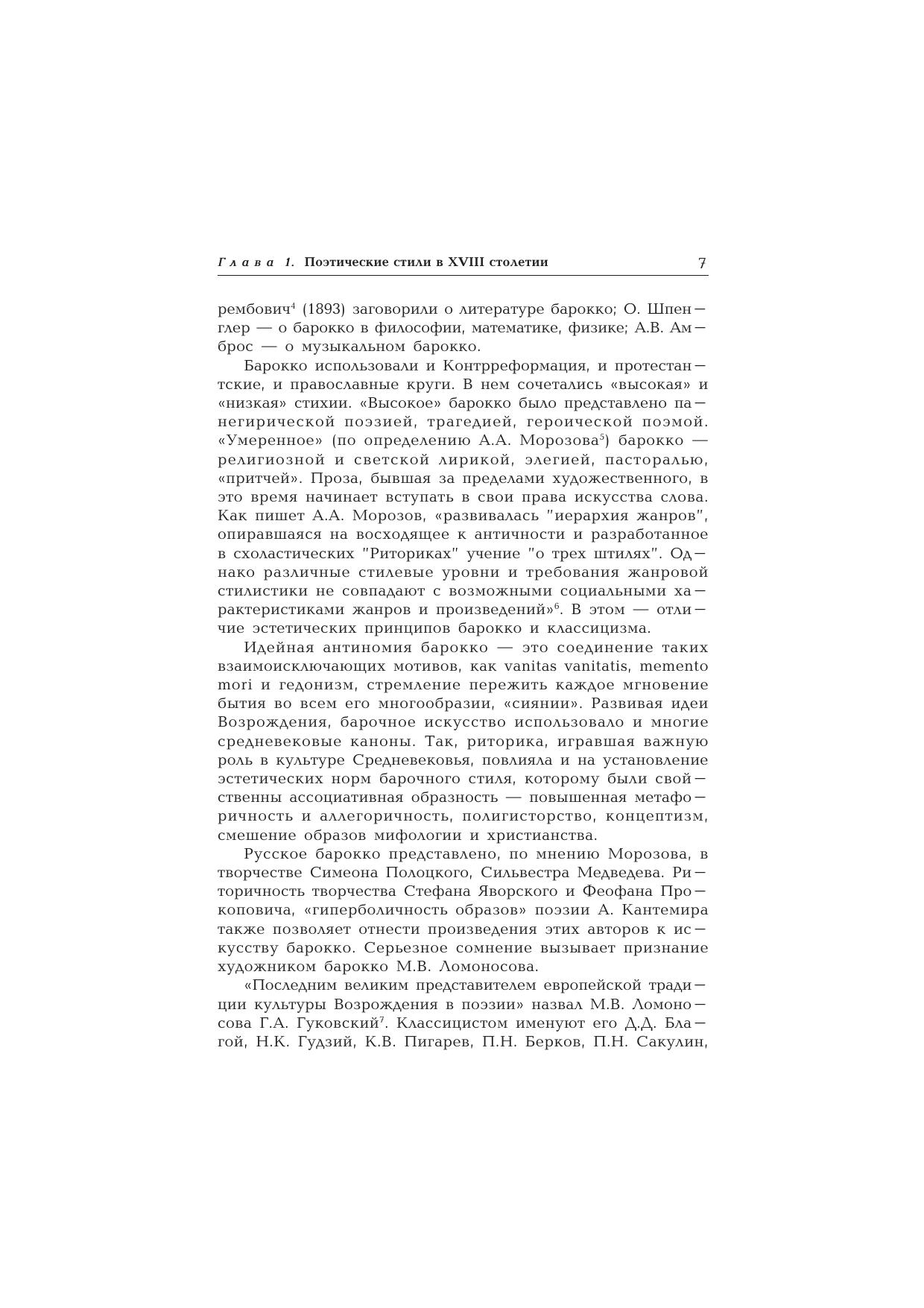 Глава 1. Поэтические стили в XVIII столетии 7

рембович$^4$ (1893) заговорили о литературе барокко; О. Шпенглер — о барокко в философии, математике, физике; А.В. Амброс — о музыкальном барокко.

Барокко использовали и Контрреформация, и протестантские, и православные круги. В нем сочетались «высокая» и «низкая» стихии. «Высокое» барокко было представлено панегирической поэзией, трагедией, героической поэмой. «Умеренное» (по определению А.А. Морозова$^5$) барокко — религиозной и светской лирикой, элегией, пасторалью, «притчей». Проза, бывшая за пределами художественного, в это время начинает вступать в свои права искусства слова. Как пишет А.А. Морозов, «развивалась "иерархия жанров", опиравшаяся на восходящее к античности и разработанное в схоластических "Риториках" учение "о трех штилях". Однако различные стилевые уровни и требования жанровой стилистики не совпадают с возможными социальными характеристиками жанров и произведений»$^6$. В этом — отличие эстетических принципов барокко и классицизма.

Идейная антиномия барокко — это соединение таких взаимоисключающих мотивов, как vanitas vanitatis, memento mori и гедонизм, стремление пережить каждое мгновение бытия во всем его многообразии, «сиянии». Развивая идеи Возрождения, барочное искусство использовало и многие средневековые каноны. Так, риторика, игравшая важную роль в культуре Средневековья, повлияла и на установление эстетических норм барочного стиля, которому были свойственны ассоциативная образность — повышенная метафоричность и аллегоричность, полигисторство, концептизм, смешение образов мифологии и христианства.

Русское барокко представлено, по мнению Морозова, в творчестве Симеона Полоцкого, Сильвестра Медведева. Риторичность творчества Стефана Яворского и Феофана Прокоповича, «гиперболичность образов» поэзии А. Кантемира также позволяет отнести произведения этих авторов к искусству барокко. Серьезное сомнение вызывает признание художником барокко М.В. Ломоносова.

«Последним великим представителем европейской традиции культуры Возрождения в поэзии» назвал М.В. Ломоносова Г.А. Гуковский$^7$. Классицистом именуют его Д.Д. Благой, Н.К. Гудзий, К.В. Пигарев, П.Н. Берков, П.Н. Сакулин,